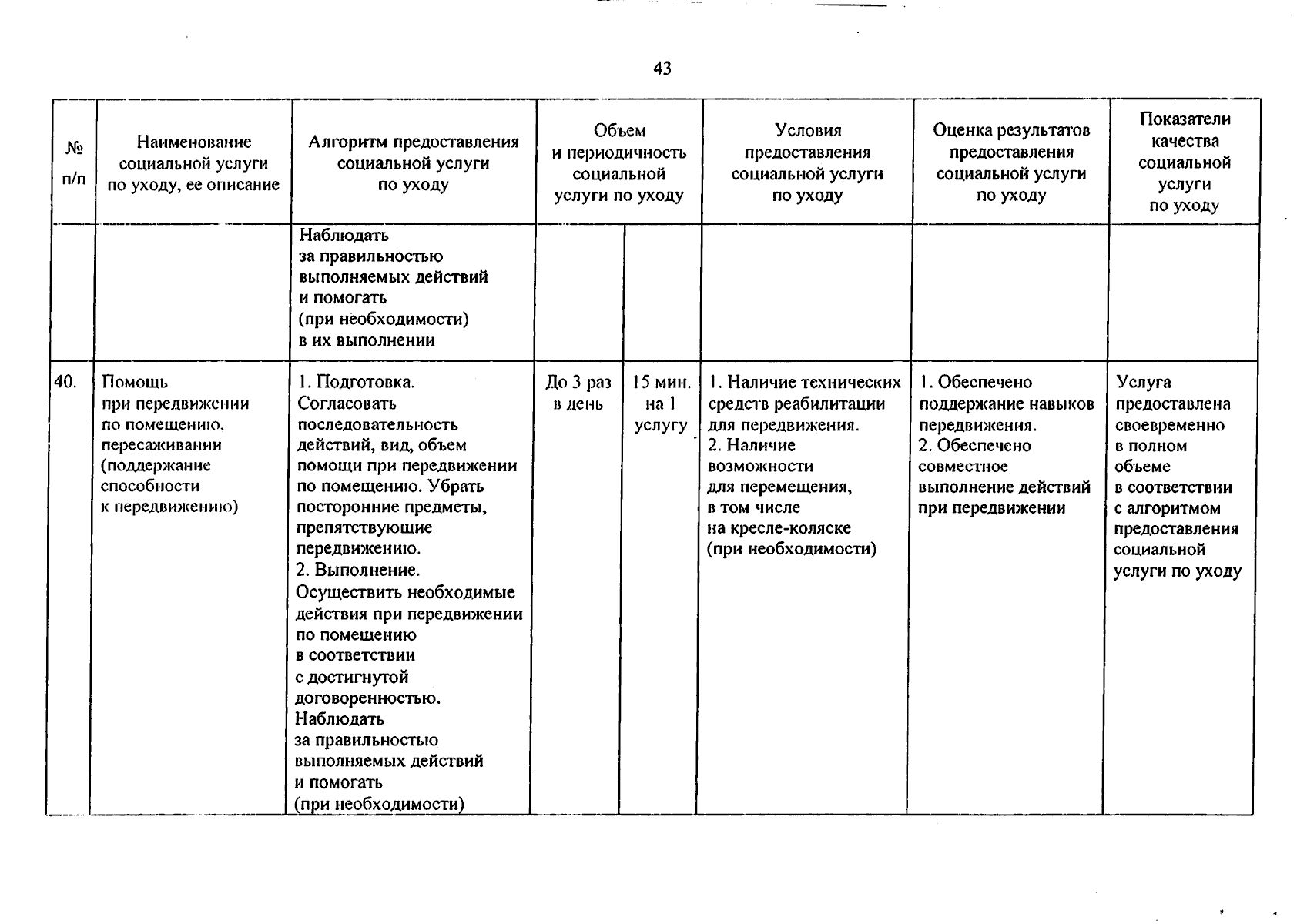 43

| № п/п | Наименование социальной услуги по уходу, ее описание | Алгоритм предоставления социальной услуги по уходу | Объем и периодичность социальной услуги по уходу | | Условия предоставления социальной услуги по уходу | Оценка результатов предоставления социальной услуги по уходу | Показатели качества социальной услуги по уходу |
|---|---|---|---|---|---|---|---|
| | | Наблюдать за правильностью выполняемых действий и помогать (при необходимости) в их выполнении | | | | | |
| 40. | Помощь при передвижении по помещению, пересаживании (поддержание способности к передвижению) | 1. Подготовка. Согласовать последовательность действий, вид, объем помощи при передвижении по помещению. Убрать посторонние предметы, препятствующие передвижению. 2. Выполнение. Осуществить необходимые действия при передвижении по помещению в соответствии с достигнутой договоренностью. Наблюдать за правильностью выполняемых действий и помогать (при необходимости) | До 3 раз в день | 15 мин. на 1 услугу | 1. Наличие технических средств реабилитации для передвижения. 2. Наличие возможности для перемещения, в том числе на кресле-коляске (при необходимости) | 1. Обеспечено поддержание навыков передвижения. 2. Обеспечено совместное выполнение действий при передвижении | Услуга предоставлена своевременно в полном объеме в соответствии с алгоритмом предоставления социальной услуги по уходу |